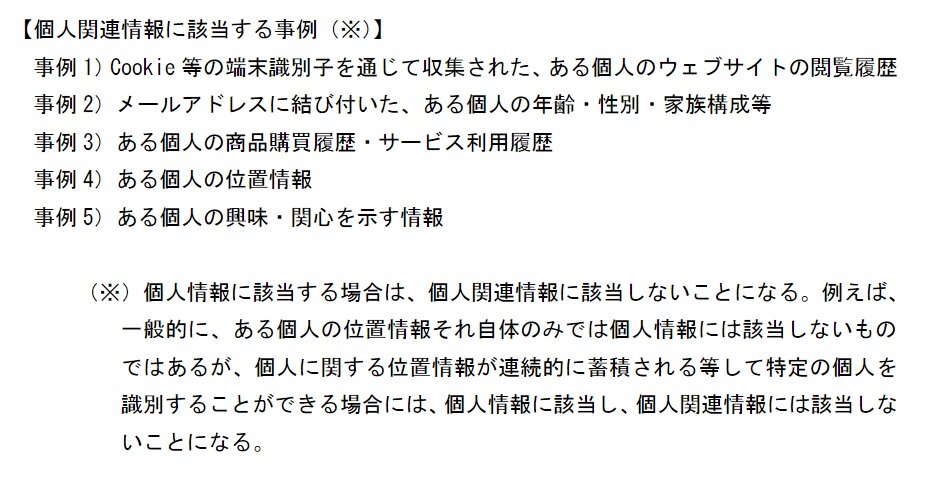 【個人関連情報に該当する事例（※）】
事例1）Cookie等の端末識別子を通じて収集された、ある個人のウェブサイトの閲覧履歴
事例2）メールアドレスに結び付いた、ある個人の年齢・性別・家族構成等
事例3）ある個人の商品購買履歴・サービス利用履歴
事例4）ある個人の位置情報
事例5）ある個人の興味・関心を示す情報

（※）個人情報に該当する場合は、個人関連情報に該当しないことになる。例えば、一般的に、ある個人の位置情報それ自体のみでは個人情報には該当しないものではあるが、個人に関する位置情報が連続的に蓄積される等して特定の個人を識別することができる場合には、個人情報に該当し、個人関連情報には該当しないことになる。